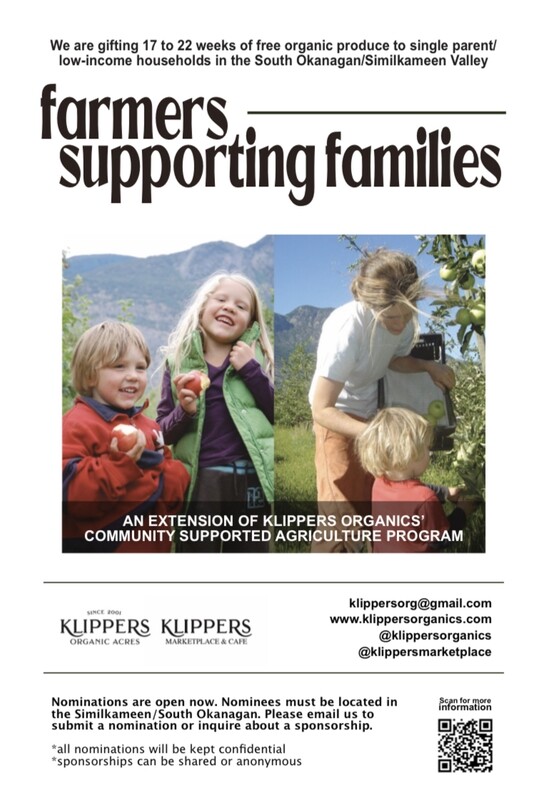 We are gifting 17 to 22 weeks of free organic produce to single parent/ low-income households in the South Okanagan/Similkameen Valley

farmers supporting families

AN EXTENSION OF KLIPPERS ORGANICS' COMMUNITY SUPPORTED AGRICULTURE PROGRAM

SINCE 2001
KLIPPERS
ORGANIC ACRES

KLIPPERS
MARKETPLACE & CAFE

klippersorg@gmail.com
www.klippersorganics.com
@klippersorganics
@klippersmarketplace

Nominations are open now. Nominees must be located in the Similkameen/South Okanagan. Please email us to submit a nomination or inquire about a sponsorship.

*all nominations will be kept confidential
*sponsorships can be shared or anonymous

Scan for more information